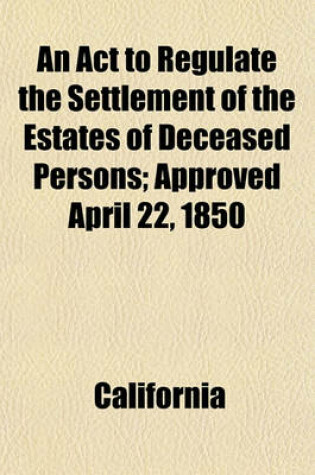 An Act to Regulate the Settlement of the Estates of Deceased Persons; Approved April 22, 1850

California